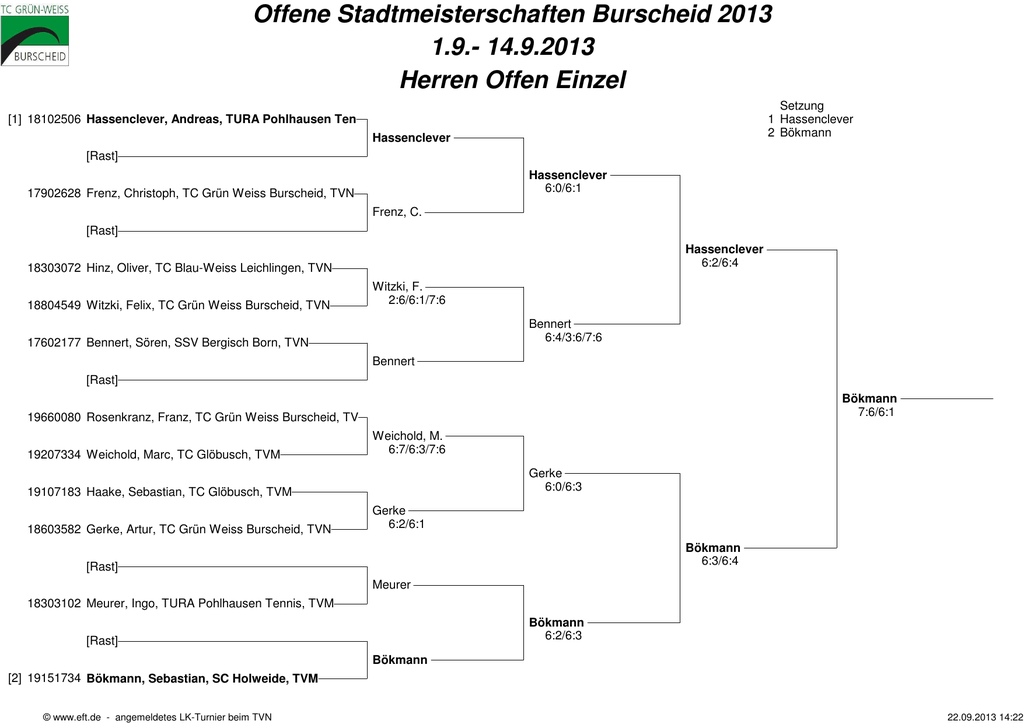 TC GRÜN-WEISS
BURSCHEID

Offene Stadtmeisterschaften Burscheid 2013
1.9.- 14.9.2013
Herren Offen Einzel

Setzung
1 Hassenclever
2 Bökmann

[1] 18102506 Hassenclever, Andreas, TURA Pohlhausen Ten
[Rast]
17902628 Frenz, Christoph, TC Grün Weiss Burscheid, TVN
[Rast]
18303072 Hinz, Oliver, TC Blau-Weiss Leichlingen, TVN
18804549 Witzki, Felix, TC Grün Weiss Burscheid, TVN
17602177 Bennert, Sören, SSV Bergisch Born, TVN
[Rast]
19660080 Rosenkranz, Franz, TC Grün Weiss Burscheid, TV
19207334 Weichold, Marc, TC Glöbusch, TVM
19107183 Haake, Sebastian, TC Glöbusch, TVM
18603582 Gerke, Artur, TC Grün Weiss Burscheid, TVN
[Rast]
18303102 Meurer, Ingo, TURA Pohlhausen Tennis, TVM
[Rast]
[2] 19151734 Bökmann, Sebastian, SC Holweide, TVM

Hassenclever
Frenz, C.
Witzki, F.
2:6/6:1/7:6
Bennert
Weichold, M.
6:7/6:3/7:6
Gerke
6:2/6:1
Meurer
Bökmann

Hassenclever
6:0/6:1
Bennert
6:4/3:6/7:6
Gerke
6:0/6:3
Bökmann
6:2/6:3

Hassenclever
6:2/6:4
Bökmann
6:3/6:4

Bökmann
7:6/6:1

© www.eft.de - angemeldetes LK-Turnier beim TVN
22.09.2013 14:22